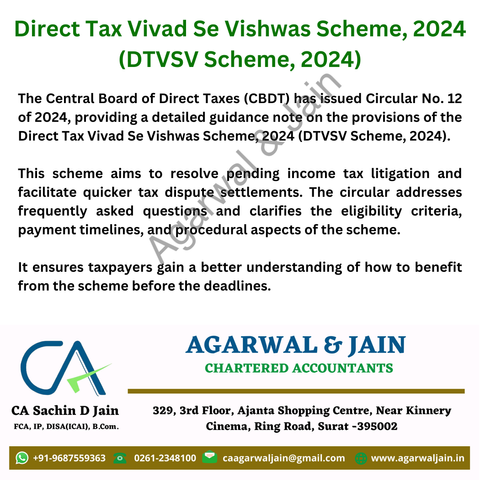 Direct Tax Vivad Se Vishwas Scheme, 2024
(DTVSV Scheme, 2024)

The Central Board of Direct Taxes (CBDT) has issued Circular No. 12 of 2024, providing a detailed guidance note on the provisions of the Direct Tax Vivad Se Vishwas Scheme, 2024 (DTVSV Scheme, 2024).

This scheme aims to resolve pending income tax litigation and facilitate quicker tax dispute settlements. The circular addresses frequently asked questions and clarifies the eligibility criteria, payment timelines, and procedural aspects of the scheme.

It ensures taxpayers gain a better understanding of how to benefit from the scheme before the deadlines.

Agarwal & Jain

CA

CA Sachin D Jain
FCA, IP, DISA(ICAI), B.Com.

AGARWAL & JAIN
CHARTERED ACCOUNTANTS

329, 3rd Floor, Ajanta Shopping Centre, Near Kinnery Cinema, Ring Road, Surat -395002

+91-9687559363 0261-2348100 caagarwaljain@gmail.com www.agarwaljain.in